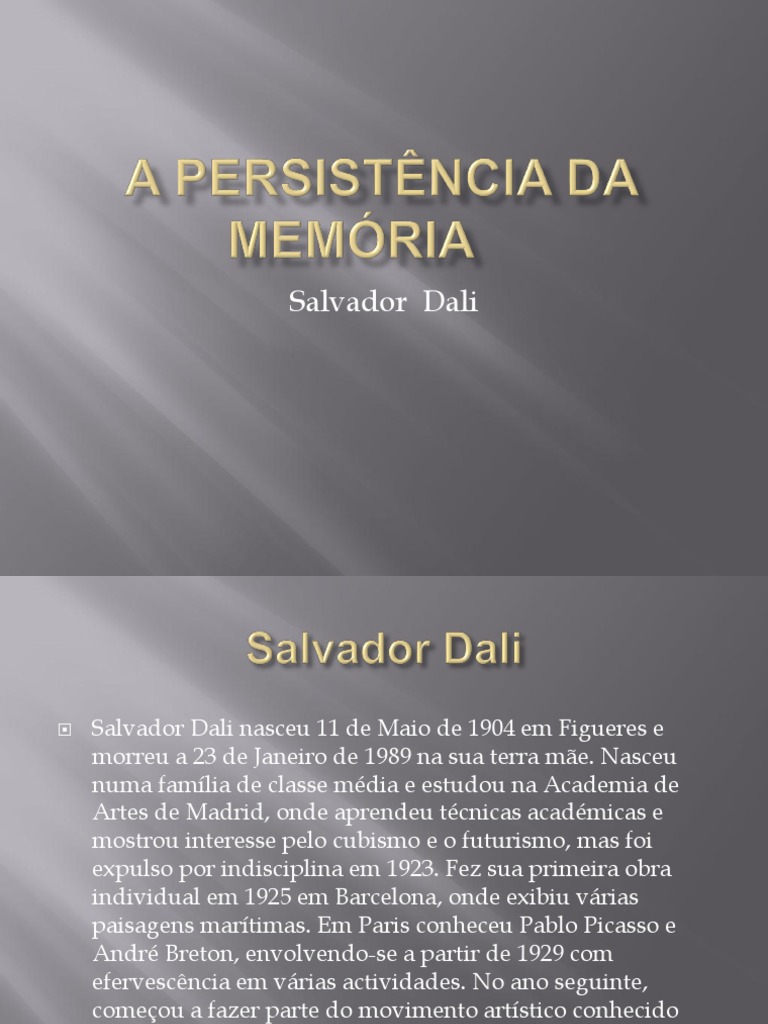 A PERSISTÊNCIA DA MEMÓRIA

Salvador Dali

Salvador Dali

Salvador Dali nasceu 11 de Maio de 1904 em Figueres e morreu a 23 de Janeiro de 1989 na sua terra mãe. Nasceu numa família de classe média e estudou na Academia de Artes de Madrid, onde aprendeu técnicas académicas e mostrou interesse pelo cubismo e o futurismo, mas foi expulso por indisciplina em 1923. Fez sua primeira obra individual em 1925 em Barcelona, onde exibiu várias paisagens marítimas. Em Paris conheceu Pablo Picasso e André Breton, envolvendo-se a partir de 1929 com efervescência em várias actividades. No ano seguinte, começou a fazer parte do movimento artístico conhecido